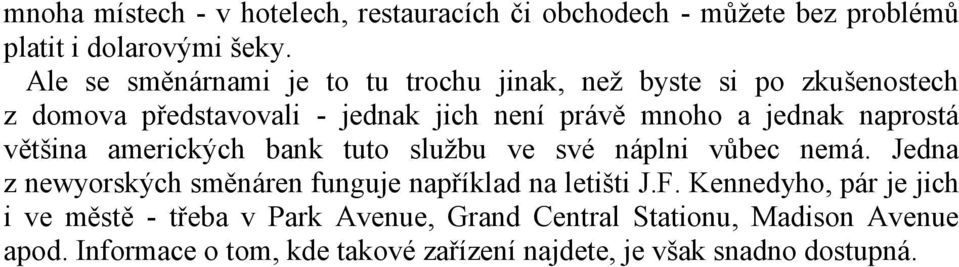 mnoha místech - v hotelech, restauracích či obchodech - můžete bez problémů platit i dolarovými šeky.

Ale se směnárnami je to tu trochu jinak, než byste si po zkušenostech z domova představovali - jednak jich není právě mnoho a jednak naprostá většina amerických bank tuto službu ve své náplni vůbec nemá. Jedna z newyorských směnáren funguje například na letišti J.F. Kennedyho, pár je jich i ve městě - třeba v Park Avenue, Grand Central Stationu, Madison Avenue apod. Informace o tom, kde takové zařízení najdete, je však snadno dostupná.